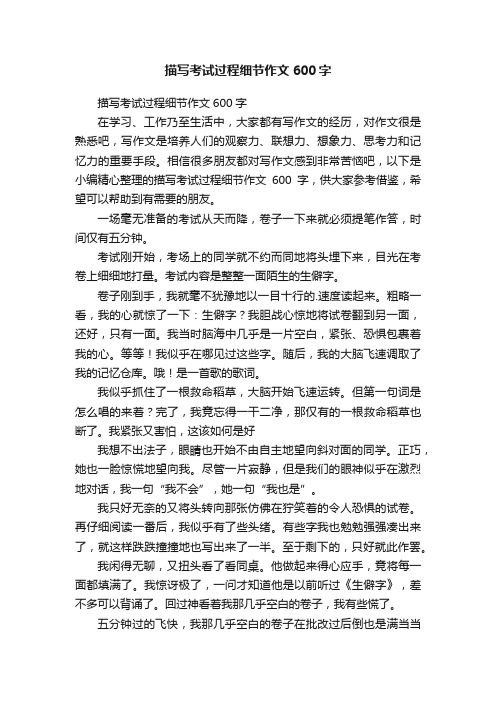 描写考试过程细节作文 600 字

描写考试过程细节作文 600 字

在学习、工作乃至生活中，大家都有写作文的经历，对作文很是熟悉吧，写作文是培养人们的观察力、联想力、想象力、思考力和记忆力的重要手段。相信很多朋友都对写作文感到非常苦恼吧，以下是小编精心整理的描写考试过程细节作文 600 字，供大家参考借鉴，希望可以帮助到有需要的朋友。

一场毫无准备的考试从天而降，卷子一下来就必须提笔作答，时间仅有五分钟。

考试刚开始，考场上的同学就不约而同地将头埋下来，目光在考卷上细细地打量。考试内容是整整一面陌生的生僻字。

卷子刚到手，我就毫不犹豫地以一目十行的.速度读起来。粗略一看，我的心就惊了一下：生僻字？我胆战心惊地将试卷翻到另一面，还好，只有一面。我当时脑海中几乎是一片空白，紧张、恐惧包裹着我的心。等等！我似乎在哪见过这些字。随后，我的大脑飞速调取了我的记忆仓库。哦！是一首歌的歌词。

我似乎抓住了一根救命稻草，大脑开始飞速运转。但第一句词是怎么唱的来着？完了，我竟忘得一干二净，那仅有的一根救命稻草也断了。我紧张又害怕，这该如何是好

我想不出法子，眼睛也开始不由自主地望向斜对面的同学。正巧，她也一脸惊慌地望向我。尽管一片寂静，但是我们的眼神似乎在激烈地对话，我一句“我不会”，她一句“我也是”。

我只好无奈的又将头转向那张仿佛在狞笑着的令人恐惧的试卷。再仔细阅读一番后，我似乎有了些头绪。有些字我也勉勉强强凑出来了，就这样跌跌撞撞地也写出来了一半。至于剩下的，只好就此作罢。

我闲得无聊，又扭头看了看同桌。他做起来得心应手，竟将每一面都填满了。我惊讶极了，一问才知道他是以前听过《生僻字》，差不多可以背诵了。回过神看着我那几乎空白的卷子，我有些慌了。

五分钟过的飞快，我那几乎空白的卷子在批改过后倒也是满当当